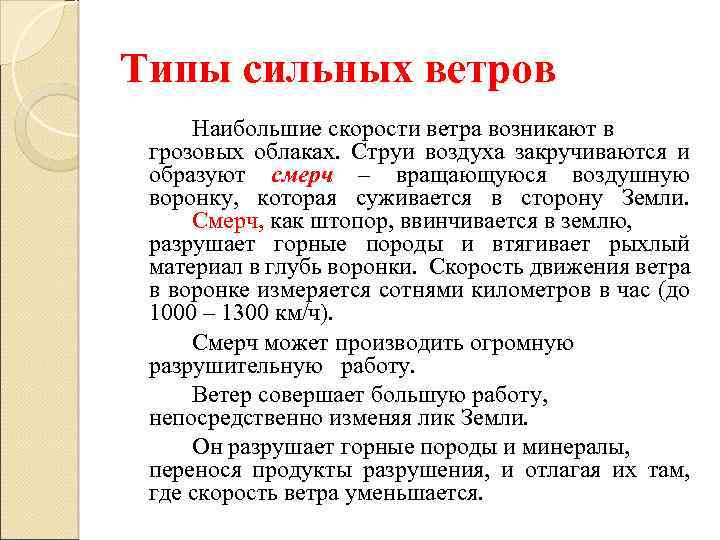 Типы сильных ветров

Наибольшие скорости ветра возникают в грозовых облаках. Струи воздуха закручиваются и образуют смерч – вращающуюся воздушную воронку, которая суживается в сторону Земли.

Смерч, как штопор, ввинчивается в землю, разрушает горные породы и втягивает рыхлый материал в глубь воронки. Скорость движения ветра в воронке измеряется сотнями километров в час (до 1000 – 1300 км/ч).

Смерч может производить огромную разрушительную работу.

Ветер совершает большую работу, непосредственно изменяя лик Земли.

Он разрушает горные породы и минералы, перенося продукты разрушения, и отлагая их там, где скорость ветра уменьшается.